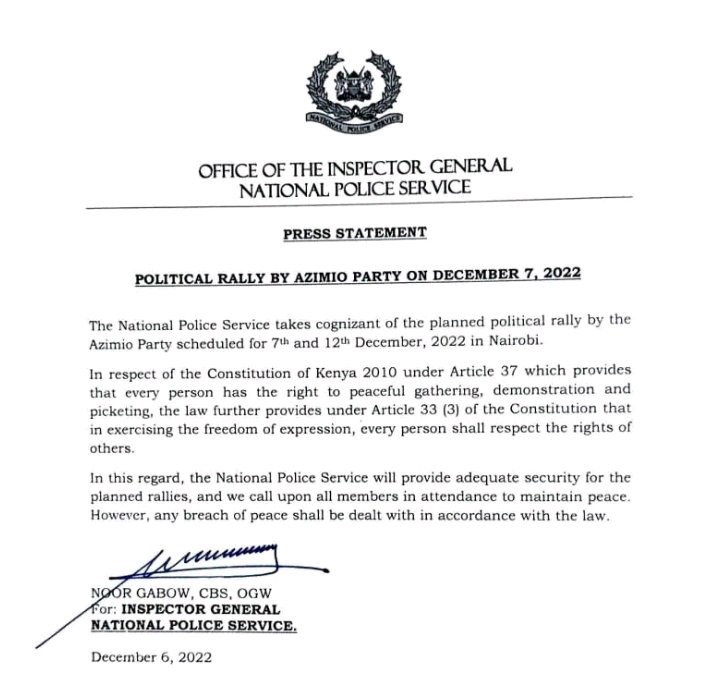 NATIONAL POLICE SERVICE

OFFICE OF THE INSPECTOR GENERAL
NATIONAL POLICE SERVICE

PRESS STATEMENT

POLITICAL RALLY BY AZIMIO PARTY ON DECEMBER 7, 2022

The National Police Service takes cognizant of the planned political rally by the Azimio Party scheduled for 7th and 12th December, 2022 in Nairobi.

In respect of the Constitution of Kenya 2010 under Article 37 which provides that every person has the right to peaceful gathering, demonstration and picketing, the law further provides under Article 33 (3) of the Constitution that in exercising the freedom of expression, every person shall respect the rights of others.

In this regard, the National Police Service will provide adequate security for the planned rallies, and we call upon all members in attendance to maintain peace. However, any breach of peace shall be dealt with in accordance with the law.

NOOR GABOW, CBS, OGW
For: INSPECTOR GENERAL
NATIONAL POLICE SERVICE.

December 6, 2022